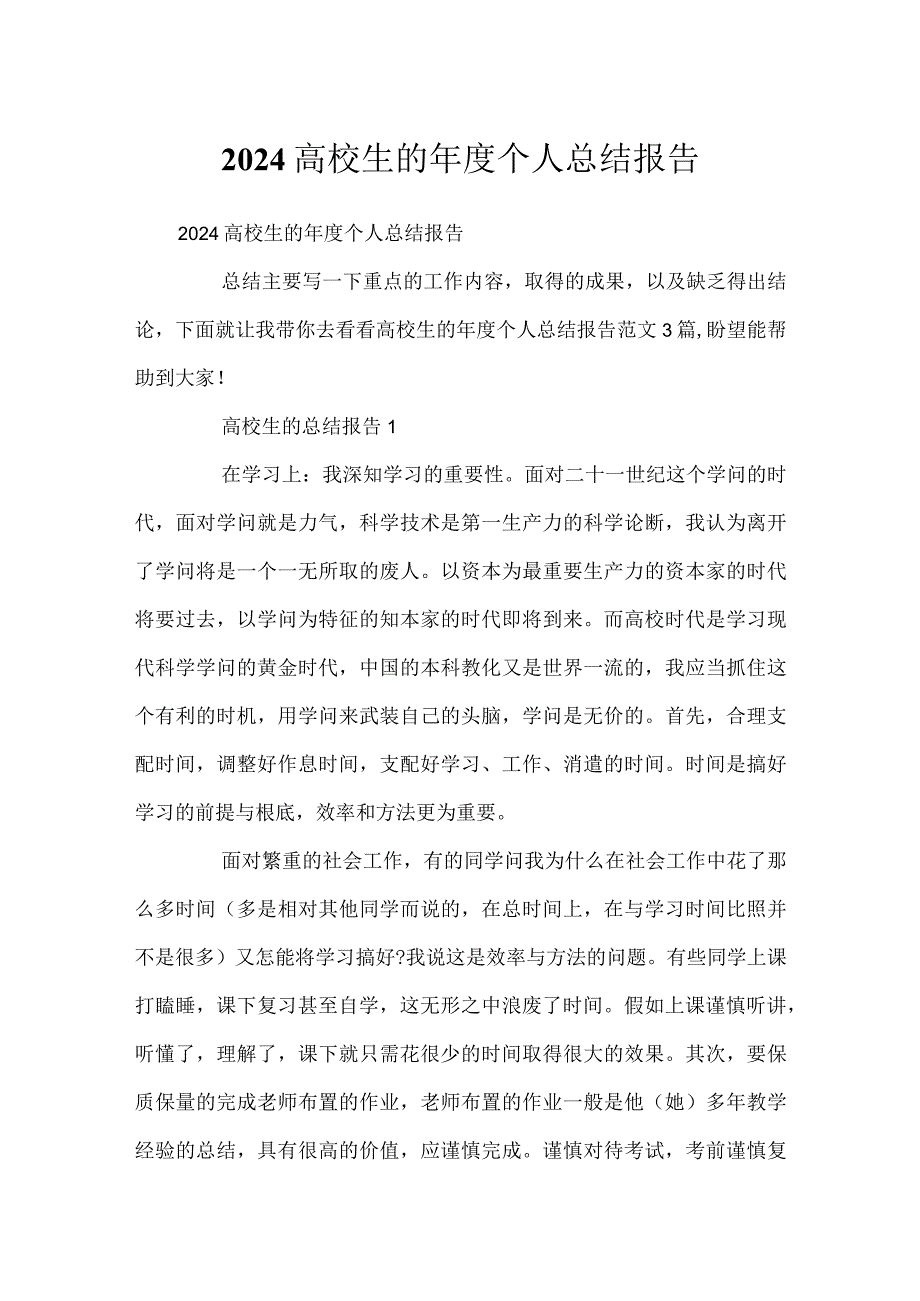 2024高校生的年度个人总结报告

2024高校生的年度个人总结报告

总结主要写一下重点的工作内容，取得的成果，以及缺乏得出结论，下面就让我带你去看看高校生的年度个人总结报告范文3篇，盼望能帮助到大家！

高校生的总结报告1

在学习上：我深知学习的重要性。面对二十一世纪这个学问的时代，面对学问就是力气，科学技术是第一生产力的科学论断，我认为离开了学问将是一个一无所取的废人。以资本为最重要生产力的资本家的时代将要过去，以学问为特征的知本家的时代即将到来。而高校时代是学习现代科学学问的黄金时代，中国的本科教化又是世界一流的，我应当抓住这个有利的时机，用学问来武装自己的头脑，学问是无价的。首先，合理支配时间，调整好作息时间，支配好学习、工作、消遣的时间。时间是搞好学习的前提与根底，效率和方法更为重要。

面对繁重的社会工作，有的同学问我为什么在社会工作中花了那么多时间（多是相对其他同学而说的，在总时间上，在与学习时间比照并不是很多）又怎能将学习搞好?我说这是效率与方法的问题。有些同学上课打瞌睡，课下复习甚至自学，这无形之中浪废了时间。假如上课谨慎听讲，听懂了，理解了，课下就只需花很少的时间取得很大的效果。其次，要保质保量的完成老师布置的作业，老师布置的作业一般是他（她）多年教学经验的总结，具有很高的价值，应谨慎完成。谨慎对待考试，考前谨慎复